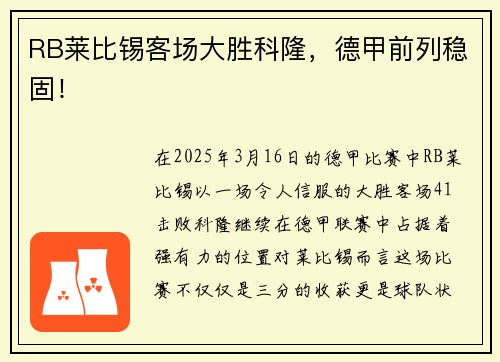 RB莱比锡客场大胜科隆，德甲前列稳固！

在2025年3月16日的德甲比赛中RB莱比锡以一场令人信服的大胜客场41击败科隆继续在德甲联赛中占据着强有力的位置对莱比锡而言这场比赛不仅仅是三分的收获更是球队状